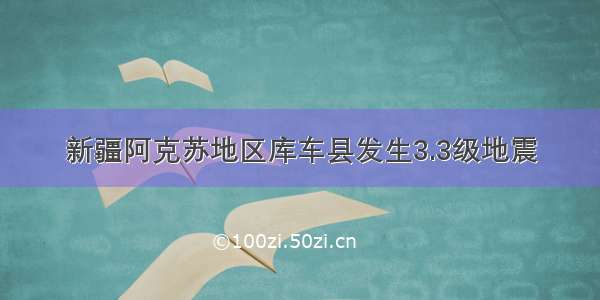 新疆阿克苏地区库车县发生3.3级地震

©100zi.50zi.cn